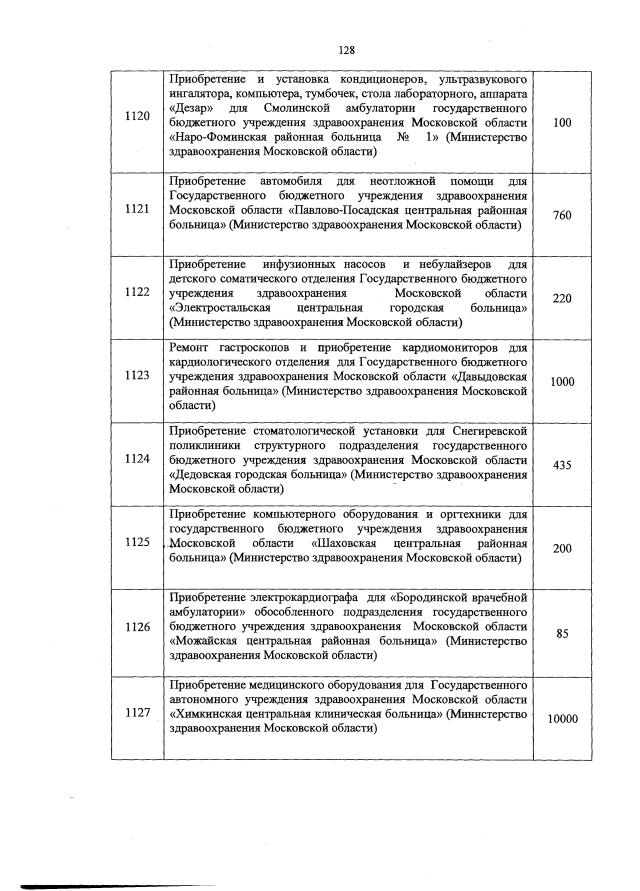 128

| | | |
|---|---|---|
| 1120 | Приобретение и установка кондиционеров, ультразвукового ингалятора, компьютера, тумбочек, стола лабораторного, аппарата «Дезар» для Смолинской амбулатории государственного бюджетного учреждения здравоохранения Московской области «Наро-Фоминская районная больница № 1» (Министерство здравоохранения Московской области) | 100 |
| 1121 | Приобретение автомобиля для неотложной помощи для Государственного бюджетного учреждения здравоохранения Московской области «Павлово-Посадская центральная районная больница» (Министерство здравоохранения Московской области) | 760 |
| 1122 | Приобретение инфузионных насосов и небулайзеров для детского соматического отделения Государственного бюджетного учреждения здравоохранения Московской области «Электростальская центральная городская больница» (Министерство здравоохранения Московской области) | 220 |
| 1123 | Ремонт гастроскопов и приобретение кардиомониторов для кардиологического отделения для Государственного бюджетного учреждения здравоохранения Московской области «Давыдовская районная больница» (Министерство здравоохранения Московской области) | 1000 |
| 1124 | Приобретение стоматологической установки для Снегиревской поликлиники структурного подразделения государственного бюджетного учреждения здравоохранения Московской области «Дедовская городская больница» (Министерство здравоохранения Московской области) | 435 |
| 1125 | Приобретение компьютерного оборудования и оргтехники для государственного бюджетного учреждения здравоохранения Московской области «Шаховская центральная районная больница» (Министерство здравоохранения Московской области) | 200 |
| 1126 | Приобретение электрокардиографа для «Бородинской врачебной амбулатории» обособленного подразделения государственного бюджетного учреждения здравоохранения Московской области «Можайская центральная районная больница» (Министерство здравоохранения Московской области) | 85 |
| 1127 | Приобретение медицинского оборудования для Государственного автономного учреждения здравоохранения Московской области «Химкинская центральная клиническая больница» (Министерство здравоохранения Московской области) | 10000 |